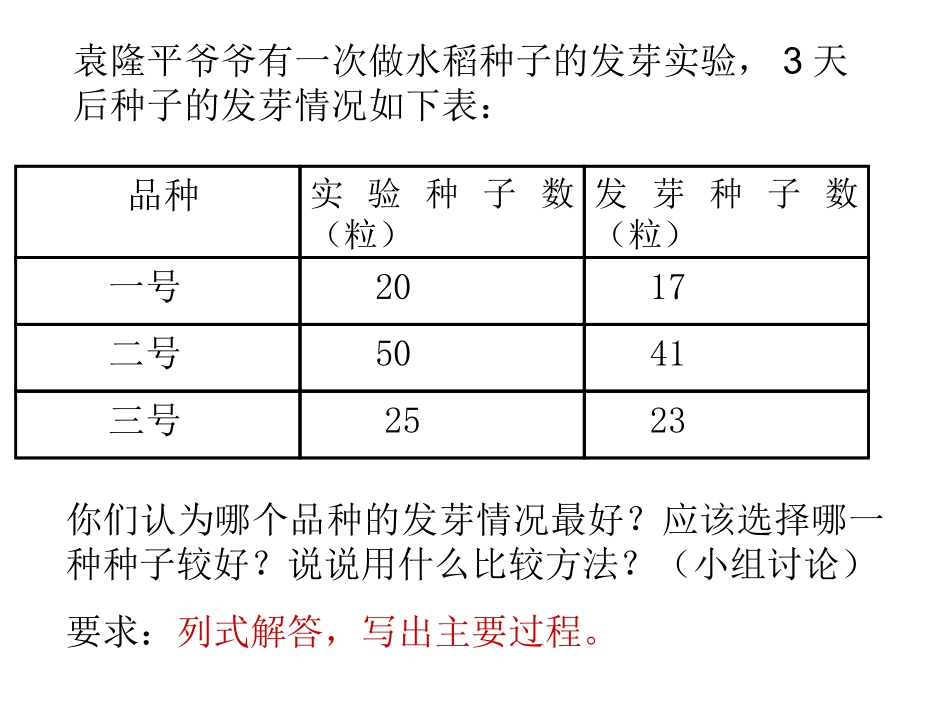 袁隆平爷爷有一次做水稻种子的发芽实验，3天后种子的发芽情况如下表：

| 品种 | 实验种子数（粒） | 发芽种子数（粒） |
|---|---|---|
| 一号 | 20 | 17 |
| 二号 | 50 | 41 |
| 三号 | 25 | 23 |

你们认为哪个品种的发芽情况最好？应该选择哪一种种子较好？说说用什么比较方法？（小组讨论）

要求：列式解答，写出主要过程。